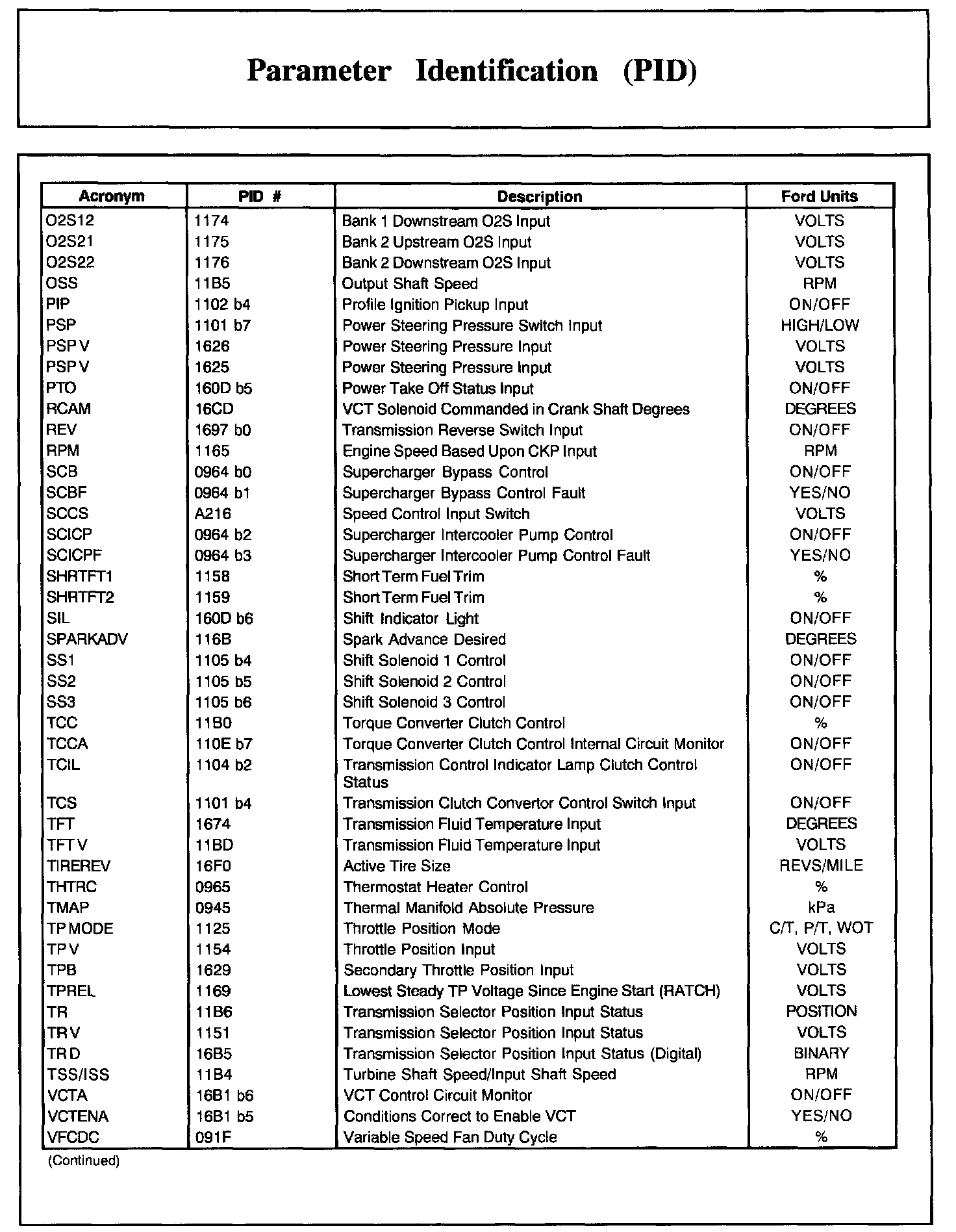 Parameter Identification (PID)

| Acronym | PID # | Description | Ford Units |
|---|---|---|---|
| O2S12 | 1174 | Bank 1 Downstream O2S Input | VOLTS |
| O2S21 | 1175 | Bank 2 Upstream O2S Input | VOLTS |
| O2S22 | 1176 | Bank 2 Downstream O2S Input | VOLTS |
| OSS | 11B5 | Output Shaft Speed | RPM |
| PIP | 1102 b4 | Profile Ignition Pickup Input | ON/OFF |
| PSP | 1101 b7 | Power Steering Pressure Switch Input | HIGH/LOW |
| PSP V | 1626 | Power Steering Pressure Input | VOLTS |
| PSP V | 1625 | Power Steering Pressure Input | VOLTS |
| PTO | 160D b5 | Power Take Off Status Input | ON/OFF |
| RCAM | 16CD | VCT Solenoid Commanded in Crank Shaft Degrees | DEGREES |
| REV | 1697 b0 | Transmission Reverse Switch Input | ON/OFF |
| RPM | 1165 | Engine Speed Based Upon CKP Input | RPM |
| SCB | 0964 b0 | Supercharger Bypass Control | ON/OFF |
| SCBF | 0964 b1 | Supercharger Bypass Control Fault | YES/NO |
| SCCS | A216 | Speed Control Input Switch | VOLTS |
| SCICP | 0964 b2 | Supercharger Intercooler Pump Control | ON/OFF |
| SCICPF | 0964 b3 | Supercharger Intercooler Pump Control Fault | YES/NO |
| SHRTFT1 | 1158 | Short Term Fuel Trim | % |
| SHRTFT2 | 1159 | Short Term Fuel Trim | % |
| SIL | 160D b6 | Shift Indicator Light | ON/OFF |
| SPARKADV | 116B | Spark Advance Desired | DEGREES |
| SS1 | 1105 b4 | Shift Solenoid 1 Control | ON/OFF |
| SS2 | 1105 b5 | Shift Solenoid 2 Control | ON/OFF |
| SS3 | 1105 b6 | Shift Solenoid 3 Control | ON/OFF |
| TCC | 11B0 | Torque Converter Clutch Control | % |
| TCCA | 110E b7 | Torque Converter Clutch Control Internal Circuit Monitor | ON/OFF |
| TCIL | 1104 b2 | Transmission Control Indicator Lamp Clutch Control Status | ON/OFF |
| TCS | 1101 b4 | Transmission Clutch Convertor Control Switch Input | ON/OFF |
| TFT | 1674 | Transmission Fluid Temperature Input | DEGREES |
| TFT V | 11BD | Transmission Fluid Temperature Input | VOLTS |
| TIREREV | 16F0 | Active Tire Size | REVS/MILE |
| THTRC | 0965 | Thermostat Heater Control | % |
| TMAP | 0945 | Thermal Manifold Absolute Pressure | kPa |
| TP MODE | 1125 | Throttle Position Mode | C/T, P/T, WOT |
| TP V | 1154 | Throttle Position Input | VOLTS |
| TPB | 1629 | Secondary Throttle Position Input | VOLTS |
| TPREL | 1169 | Lowest Steady TP Voltage Since Engine Start (RATCH) | VOLTS |
| TR | 11B6 | Transmission Selector Position Input Status | POSITION |
| TR V | 1151 | Transmission Selector Position Input Status | VOLTS |
| TR D | 16B5 | Transmission Selector Position Input Status (Digital) | BINARY |
| TSS/ISS | 11B4 | Turbine Shaft Speed/Input Shaft Speed | RPM |
| VCTA | 16B1 b6 | VCT Control Circuit Monitor | ON/OFF |
| VCTENA | 16B1 b5 | Conditions Correct to Enable VCT | YES/NO |
| VFCDC | 091F | Variable Speed Fan Duty Cycle | % |

(Continued)